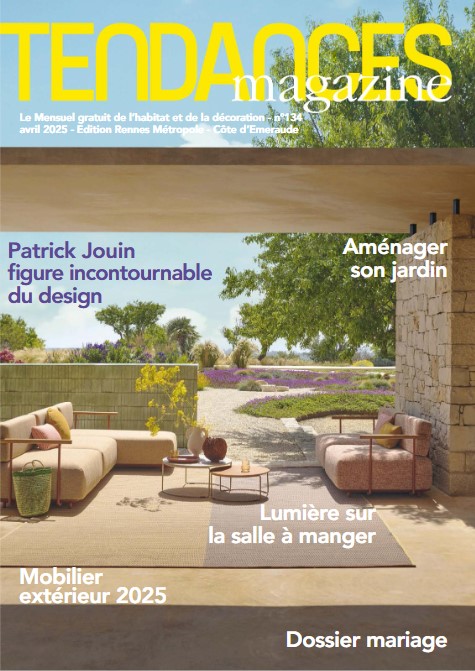 TENDANCES
magazine

Le Mensuel gratuit de l'habitat et de la décoration - n°134
avril 2025 - Edition Rennes Métropole - Côte d'Emeraude

Patrick Jouin
figure incontournable
du design

Aménager
son jardin

Lumière sur
la salle à manger

Mobilier
extérieur 2025

Dossier mariage